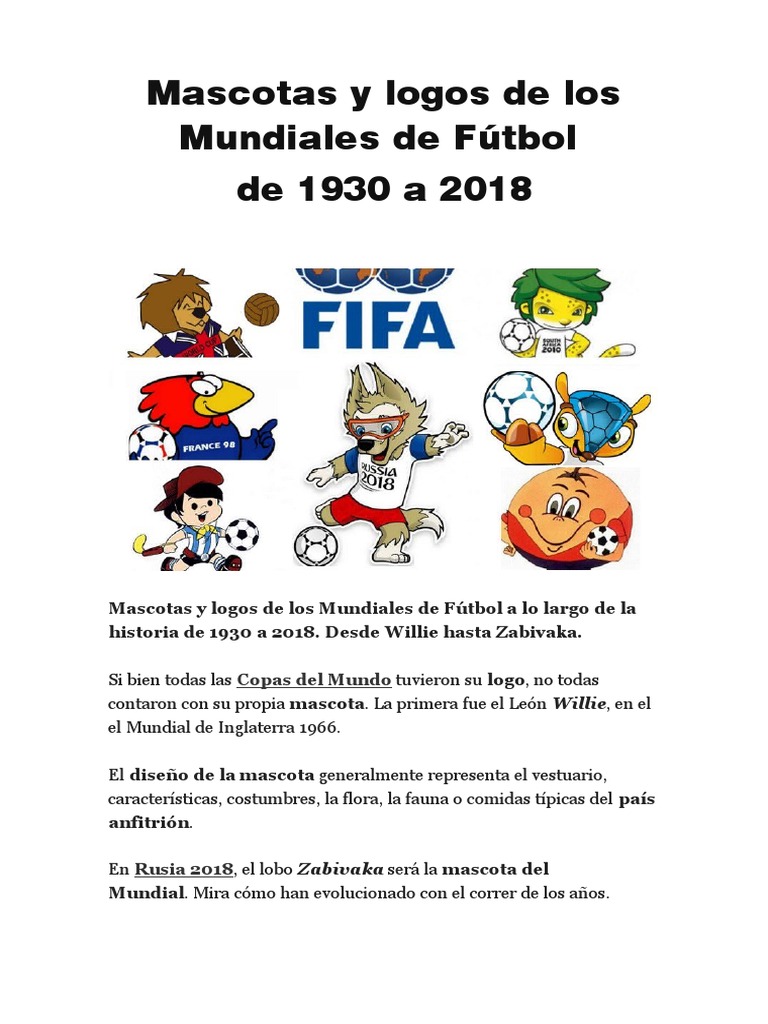 Mascotas y logos de los Mundiales de Fútbol de 1930 a 2018

FIFA

SOUTH AFRICA 2010

FRANCE 98

RUSSIA 2018

Mascotas y logos de los Mundiales de Fútbol a lo largo de la historia de 1930 a 2018. Desde Willie hasta Zabivaka.

Si bien todas las Copas del Mundo tuvieron su logo, no todas contaron con su propia mascota. La primera fue el León Willie, en el el Mundial de Inglaterra 1966.

El diseño de la mascota generalmente representa el vestuario, características, costumbres, la flora, la fauna o comidas típicas del país anfitrión.

En Rusia 2018, el lobo Zabivaka será la mascota del Mundial. Mira cómo han evolucionado con el correr de los años.